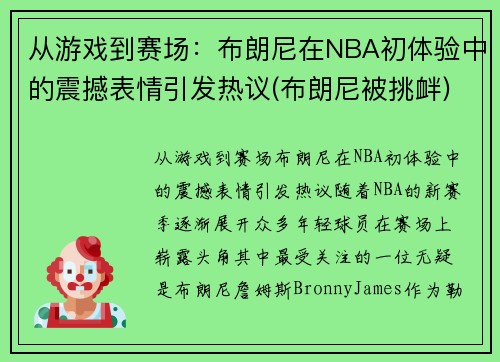 从游戏到赛场：布朗尼在NBA初体验中的震撼表情引发热议(布朗尼被挑衅)

从游戏到赛场布朗尼在NBA初体验中的震撼表情引发热议随着NBA的新赛季逐渐展开众多年轻球员在赛场上崭露头角其中最受关注的一位无疑是布朗尼詹姆斯BronnyJames作为勒